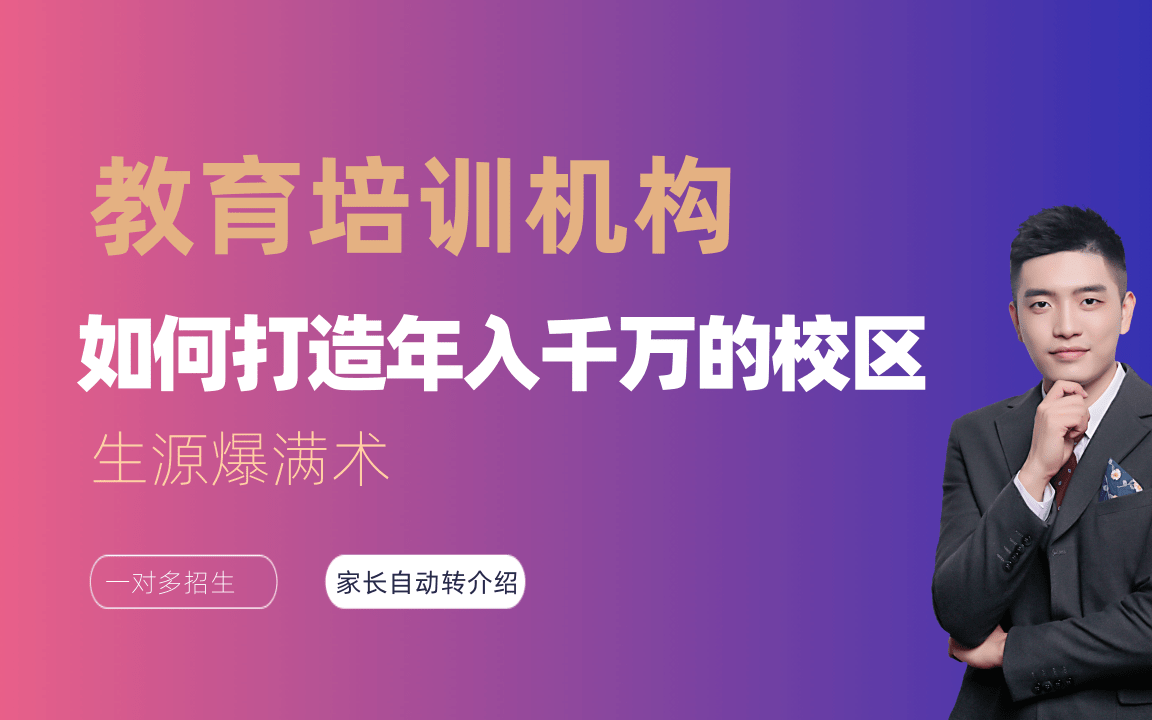 教育培训机构

如何打造年入千万的校区

生源爆满术

一对多招生

家长自动转介绍